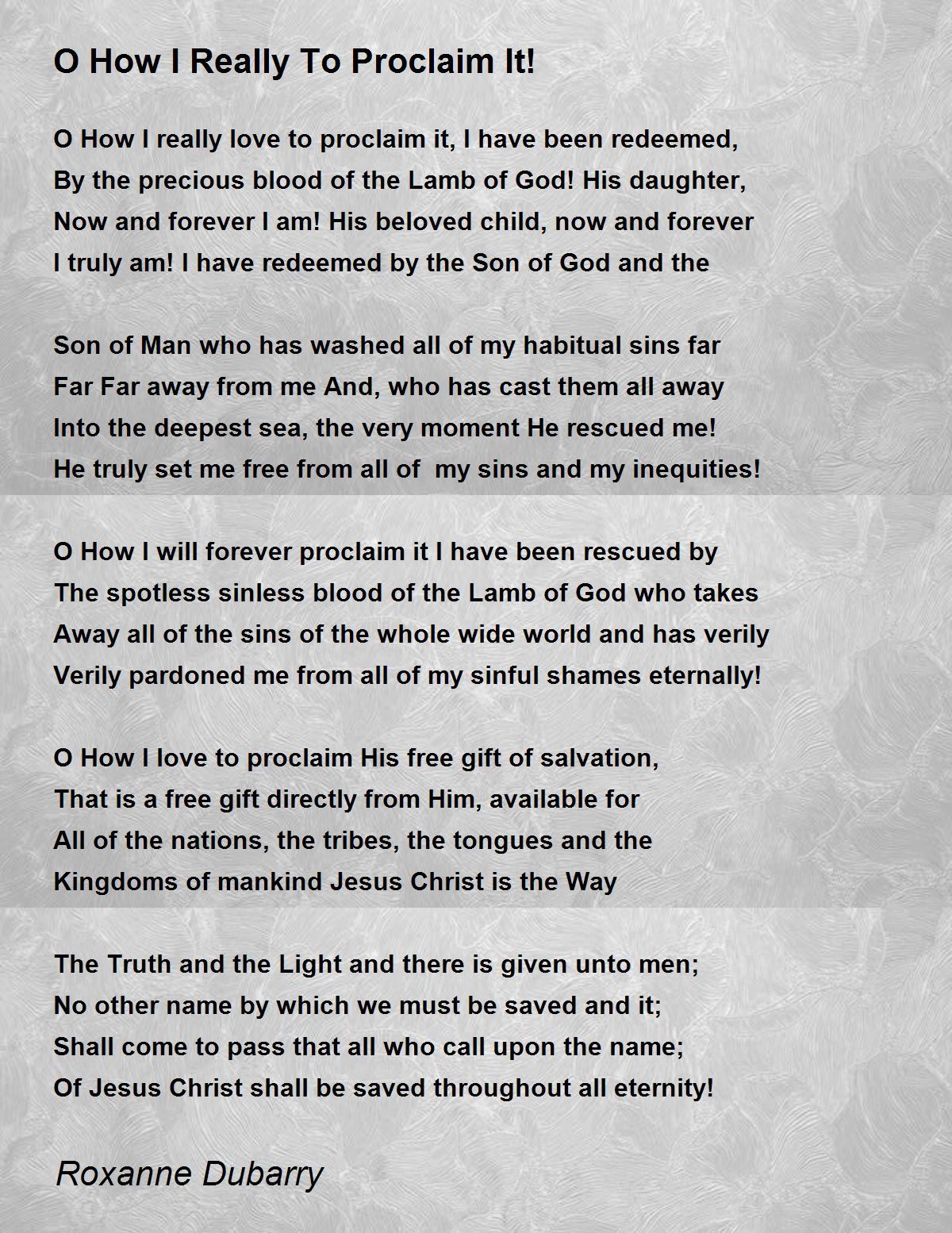 O How I Really To Proclaim It!

O How I really love to proclaim it, I have been redeemed,
By the precious blood of the Lamb of God! His daughter,
Now and forever I am! His beloved child, now and forever
I truly am! I have redeemed by the Son of God and the

Son of Man who has washed all of my habitual sins far
Far Far away from me And, who has cast them all away
Into the deepest sea, the very moment He rescued me!
He truly set me free from all of my sins and my inequities!

O How I will forever proclaim it I have been rescued by
The spotless sinless blood of the Lamb of God who takes
Away all of the sins of the whole wide world and has verily
Verily pardoned me from all of my sinful shames eternally!

O How I love to proclaim His free gift of salvation,
That is a free gift directly from Him, available for
All of the nations, the tribes, the tongues and the
Kingdoms of mankind Jesus Christ is the Way

The Truth and the Light and there is given unto men;
No other name by which we must be saved and it;
Shall come to pass that all who call upon the name;
Of Jesus Christ shall be saved throughout all eternity!

Roxanne Dubarry